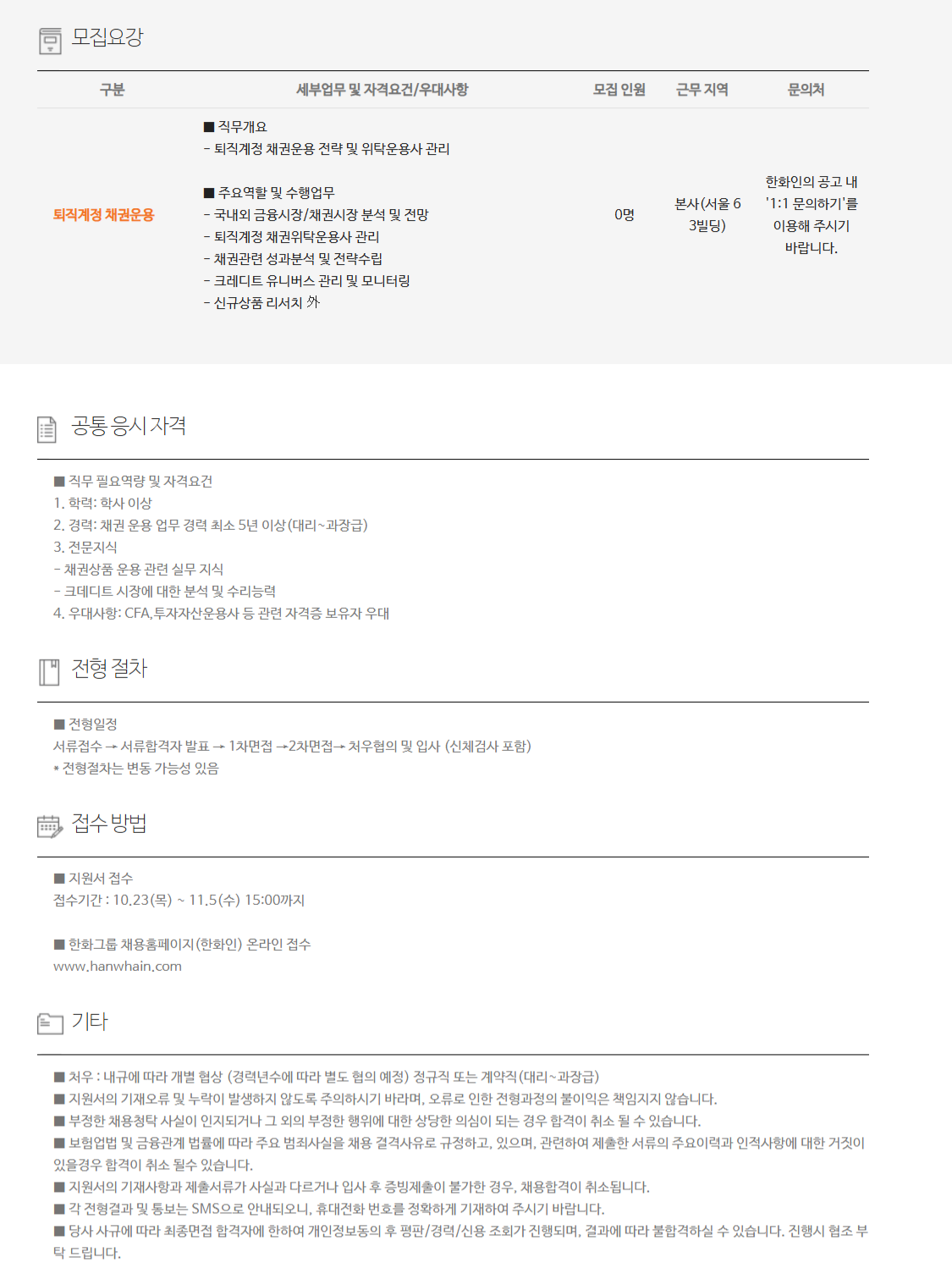 모집요강

| 구분 | 세부업무 및 자격요건/우대사항 | 모집 인원 | 근무 지역 | 문의처 |
|---|---|---|---|---|
| 퇴직계정 채권운용 | ■ 직무개요<br>- 퇴직계정 채권운용 전략 및 위탁운용사 관리<br><br>■ 주요역할 및 수행업무<br>- 국내외 금융시장/채권시장 분석 및 전망<br>- 퇴직계정 채권위탁운용사 관리<br>- 채권관련 성과분석 및 전략수립<br>- 크레디트 유니버스 관리 및 모니터링<br>- 신규상품 리서치 外 | 0명 | 본사(서울 6 3빌딩) | 한화인의 공고 내 '1:1 문의하기'를 이용해 주시기 바랍니다. |

공통 응시 자격

■ 직무 필요역량 및 자격요건
1. 학력: 학사 이상
2. 경력: 채권 운용 업무 경력 최소 5년 이상(대리~과장급)
3. 전문지식
- 채권상품 운용 관련 실무 지식
- 크데디트 시장에 대한 분석 및 수리능력
4. 우대사항: CFA,투자자산운용사 등 관련 자격증 보유자 우대

전형 절차

■ 전형일정
서류접수 → 서류합격자 발표 → 1차면접 →2차면접→ 처우협의 및 입사 (신체검사 포함)
* 전형절차는 변동 가능성 있음

접수 방법

■ 지원서 접수
접수기간 : 10.23(목) ~ 11.5(수) 15:00까지

■ 한화그룹 채용홈페이지(한화인) 온라인 접수
www.hanwhain.com

기타

■ 처우 : 내규에 따라 개별 협상 (경력년수에 따라 별도 협의 예정) 정규직 또는 계약직(대리~과장급)
■ 지원서의 기재오류 및 누락이 발생하지 않도록 주의하시기 바라며, 오류로 인한 전형과정의 불이익은 책임지지 않습니다.
■ 부정한 채용청탁 사실이 인지되거나 그 외의 부정한 행위에 대한 상당한 의심이 되는 경우 합격이 취소 될 수 있습니다.
■ 보험업법 및 금융관계 법률에 따라 주요 범죄사실을 채용 결격사유로 규정하고, 있으며, 관련하여 제출한 서류의 주요이력과 인적사항에 대한 거짓이 있을경우 합격이 취소 될수 있습니다.
■ 지원서의 기재사항과 제출서류가 사실과 다르거나 입사 후 증빙제출이 불가한 경우, 채용합격이 취소됩니다.
■ 각 전형결과 및 통보는 SMS으로 안내되오니, 휴대전화 번호를 정확하게 기재하여 주시기 바랍니다.
■ 당사 사규에 따라 최종면접 합격자에 한하여 개인정보동의 후 평판/경력/신용 조회가 진행되며, 결과에 따라 불합격하실 수 있습니다. 진행시 협조 부탁 드립니다.